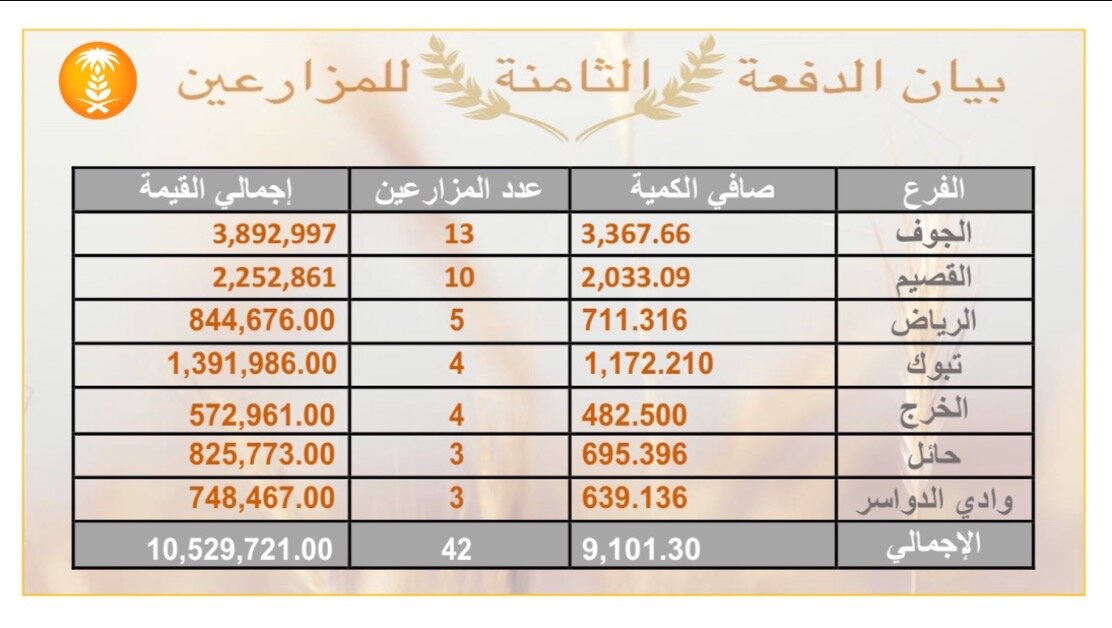 بيان الدفعة الثامنة للمزارعين

| الفرع | صافي الكمية | عدد المزارعين | إجمالي القيمة |
|---|---|---|---|
| الجوف | 3,367.66 | 13 | 3,892,997 |
| القصيم | 2,033.09 | 10 | 2,252,861 |
| الرياض | 711.316 | 5 | 844,676.00 |
| تبوك | 1,172.210 | 4 | 1,391,986.00 |
| الخرج | 482.500 | 4 | 572,961.00 |
| حائل | 695.396 | 3 | 825,773.00 |
| وادي الدواسر | 639.136 | 3 | 748,467.00 |
| الإجمالي | 9,101.30 | 42 | 10,529,721.00 |